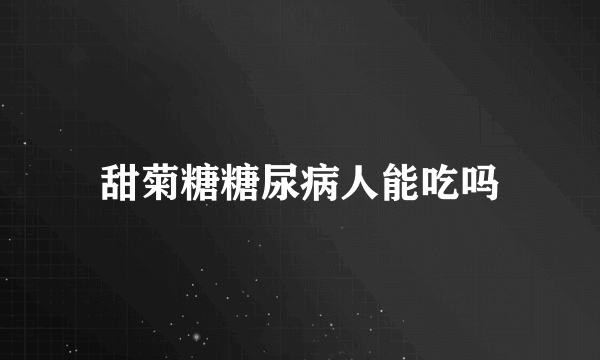 甜菊糖糖尿病人能吃吗